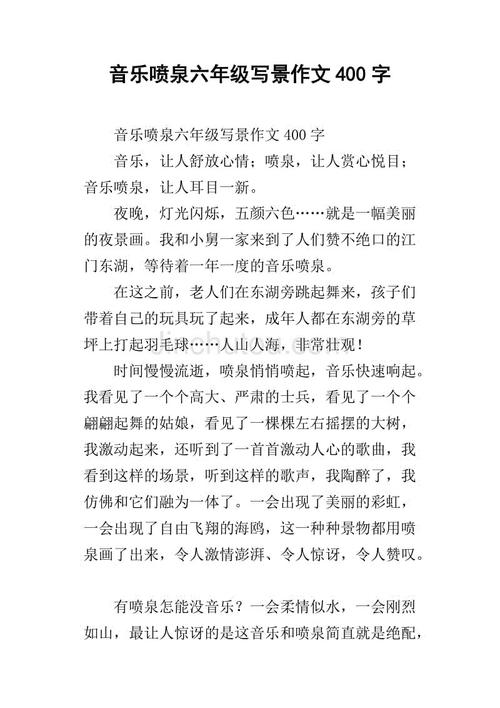 音乐喷泉六年级写景作文 400 字

音乐喷泉六年级写景作文 400 字

音乐，让人舒放心情；喷泉，让人赏心悦目；音乐喷泉，让人耳目一新。

夜晚，灯光闪烁，五颜六色……就是一幅美丽的夜景画。我和小舅一家来到了人们赞不绝口的江门东湖，等待着一年一度的音乐喷泉。

在这之前，老人们在东湖旁跳起舞来，孩子们带着自己的玩具玩了起来，成年人都在东湖旁的草坪上打起羽毛球……人山人海，非常壮观！

时间慢慢流逝，喷泉悄悄喷起，音乐快速响起。我看见了一个个高大、严肃的士兵，看见了一个个翩翩起舞的姑娘，看见了一棵棵左右摇摆的大树，我激动起来，还听到了一首首激动人心的歌曲，我看到这样的场景，听到这样的歌声，我陶醉了，我仿佛和它们融为一体了。一会出现了美丽的彩虹，一会出现了自由飞翔的海鸥，这一种种景物都用喷泉画了出来，令人激情澎湃、令人惊讶，令人赞叹。

有喷泉怎能没音乐？一会柔情似水，一会刚烈如山，最让人惊讶的是这音乐和喷泉简直就是绝配，